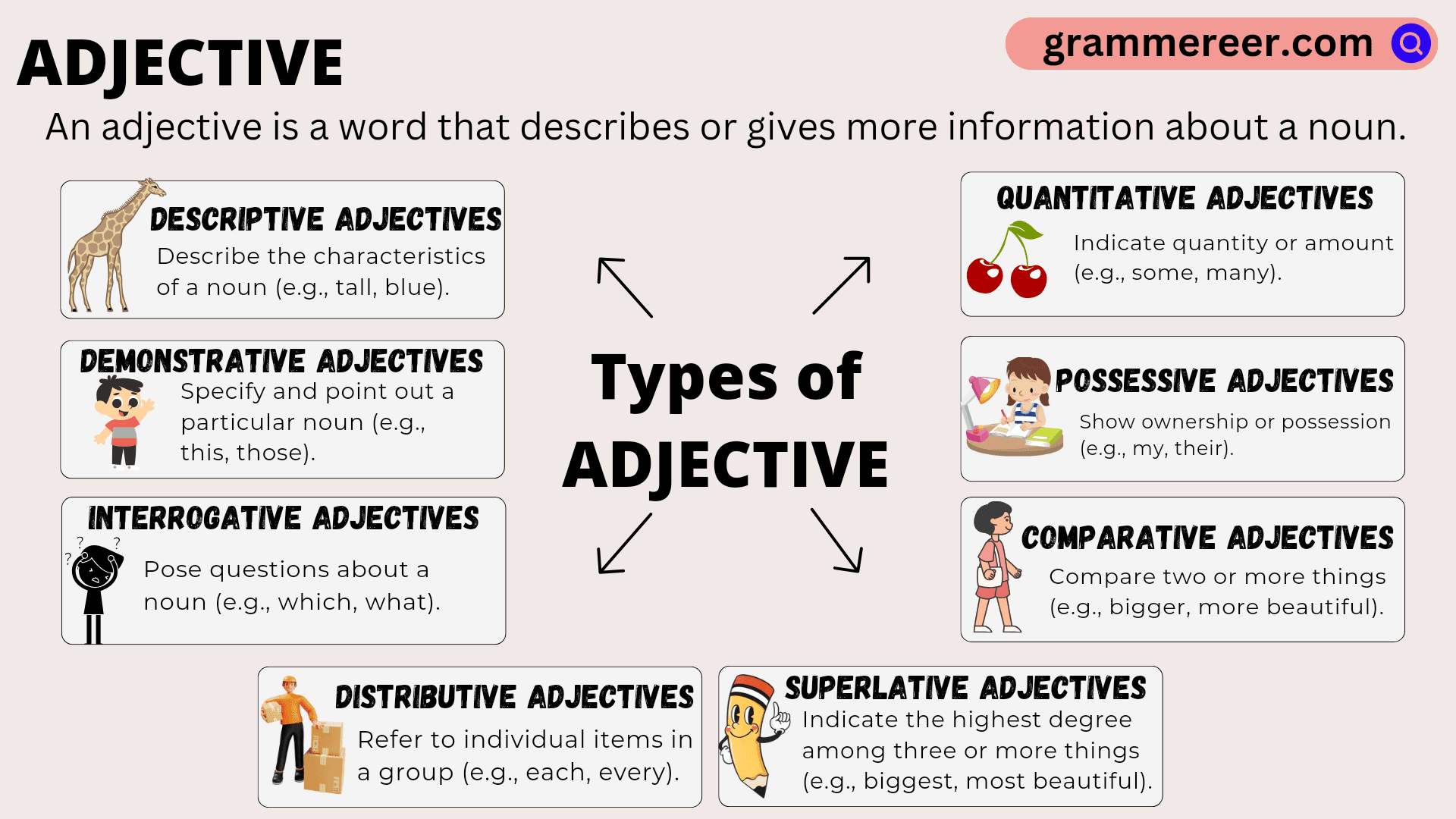 ADJECTIVE

grammereer.com

An adjective is a word that describes or gives more information about a noun.

DESCRIPTIVE ADJECTIVES
Describe the characteristics of a noun (e.g., tall, blue).

DEMONSTRATIVE ADJECTIVES
Specify and point out a particular noun (e.g., this, those).

INTERROGATIVE ADJECTIVES
Pose questions about a noun (e.g., which, what).

Types of ADJECTIVE

QUANTITATIVE ADJECTIVES
Indicate quantity or amount (e.g., some, many).

POSSESSIVE ADJECTIVES
Show ownership or possession (e.g., my, their).

COMPARATIVE ADJECTIVES
Compare two or more things (e.g., bigger, more beautiful).

DISTRIBUTIVE ADJECTIVES
Refer to individual items in a group (e.g., each, every).

SUPERLATIVE ADJECTIVES
Indicate the highest degree among three or more things (e.g., biggest, most beautiful).